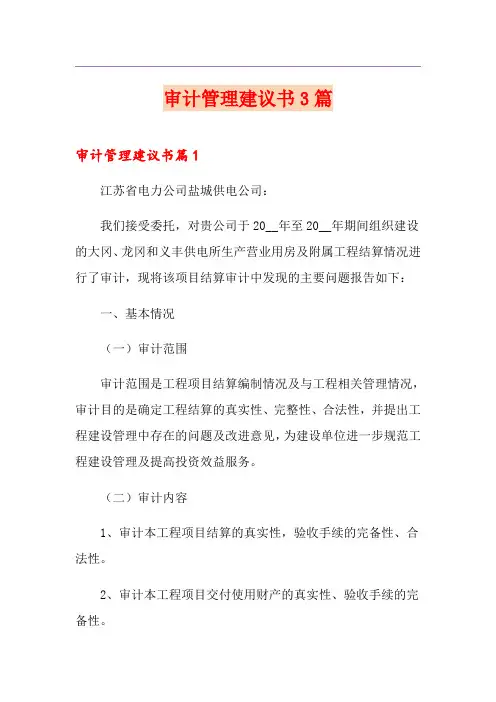 审计管理建议书3篇

审计管理建议书篇1

江苏省电力公司盐城供电公司：

我们接受委托，对贵公司于20__年至20__年期间组织建设的大冈、龙冈和义丰供电所生产营业用房及附属工程结算情况进行了审计，现将该项目结算审计中发现的主要问题报告如下：

一、基本情况

（一）审计范围

审计范围是工程项目结算编制情况及与工程相关管理情况，审计目的是确定工程结算的真实性、完整性、合法性，并提出工程建设管理中存在的问题及改进意见，为建设单位进一步规范工程建设管理及提高投资效益服务。

（二）审计内容

1、审计本工程项目结算的真实性，验收手续的完备性、合法性。

2、审计本工程项目交付使用财产的真实性、验收手续的完备性。